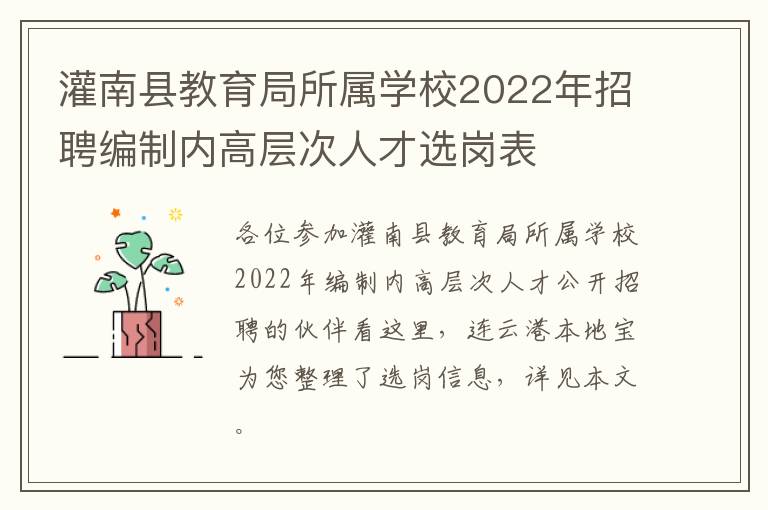 灌南县教育局所属学校2022年招聘编制内高层次人才选岗表

各位参加灌南县教育局所属学校2022年编制内高层次人才公开招聘的伙伴看这里，连云港本地宝为您整理了选岗信息，详见本文。